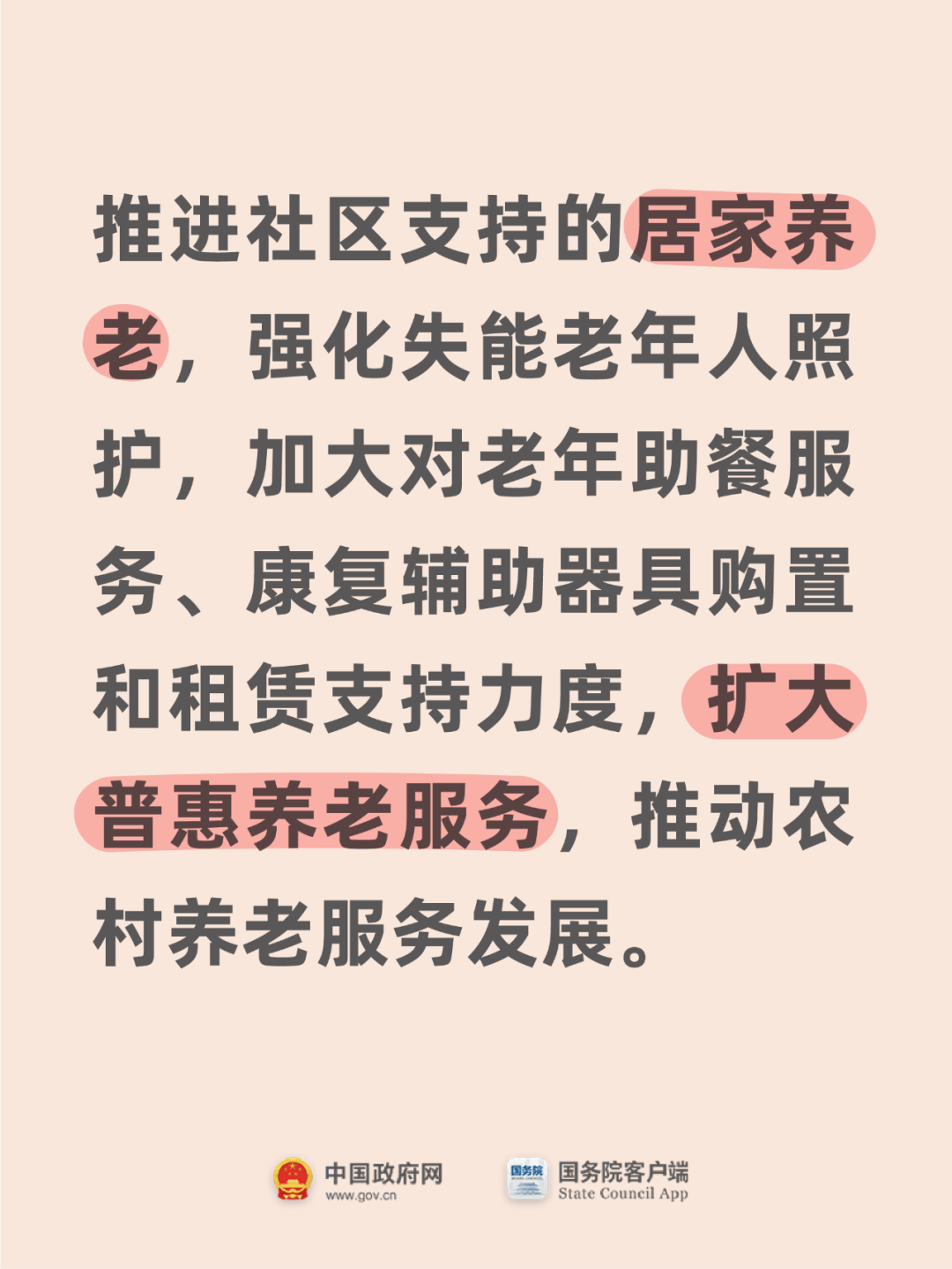 推进社区支持的居家养老，强化失能老年人照护，加大对老年助餐服务、康复辅助器具购置和租赁支持力度，扩大普惠养老服务，推动农村养老服务发展。

中国政府网
www.gov.cn

国务院客户端
State Council App